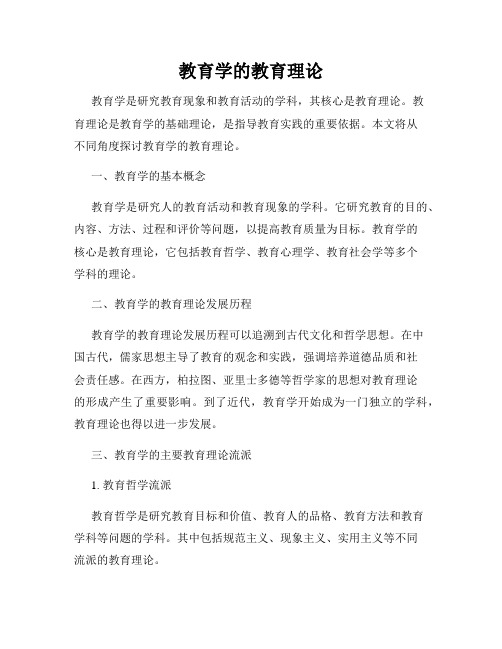 教育学的教育理论

教育学是研究教育现象和教育活动的学科，其核心是教育理论。教育理论是教育学的基础理论，是指导教育实践的重要依据。本文将从不同角度探讨教育学的教育理论。

一、教育学的基本概念

教育学是研究人的教育活动和教育现象的学科。它研究教育的目的、内容、方法、过程和评价等问题，以提高教育质量为目标。教育学的核心是教育理论，它包括教育哲学、教育心理学、教育社会学等多个学科的理论。

二、教育学的教育理论发展历程

教育学的教育理论发展历程可以追溯到古代文化和哲学思想。在中国古代，儒家思想主导了教育的观念和实践，强调培养道德品质和社会责任感。在西方，柏拉图、亚里士多德等哲学家的思想对教育理论的形成产生了重要影响。到了近代，教育学开始成为一门独立的学科，教育理论也得以进一步发展。

三、教育学的主要教育理论流派

1. 教育哲学流派

教育哲学是研究教育目标和价值、教育人的品格、教育方法和教育学科等问题的学科。其中包括规范主义、现象主义、实用主义等不同流派的教育理论。